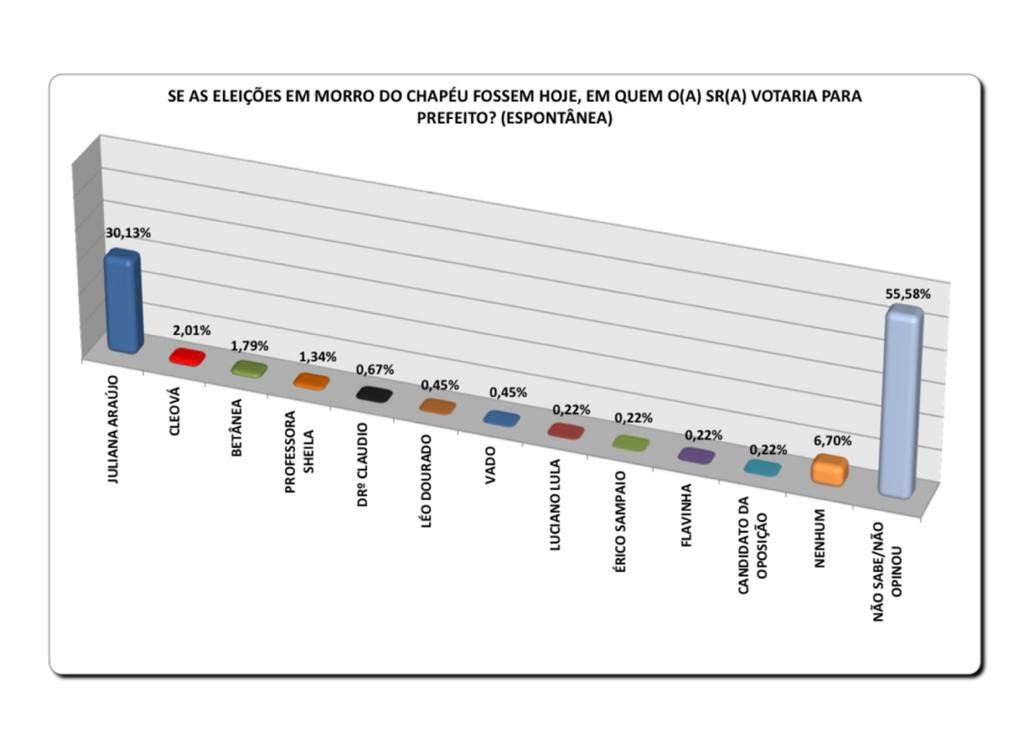 SE AS ELEIÇÕES EM MORRO DO CHAPÉU FOSSEM HOJE, EM QUEM O(A) SR(A) VOTARIA PARA PREFEITO? (ESPONTÂNEA)

30,13%
2,01%
1,79%
1,34%
0,67%
0,45%
0,45%
0,22%
0,22%
0,22%
0,22%
6,70%
55,58%

JULIANA ARAÚJO
CLEOVÁ
BETÂNEA
PROFESSORA SHEILA
DRº CLAUDIO
LÉO DOURADO
VADO
LUCIANO LULA
ÉRICO SAMPAIO
FLAVINHA
CANDIDATO DA OPOSIÇÃO
NENHUM
NÃO SABE/NÃO OPINOU